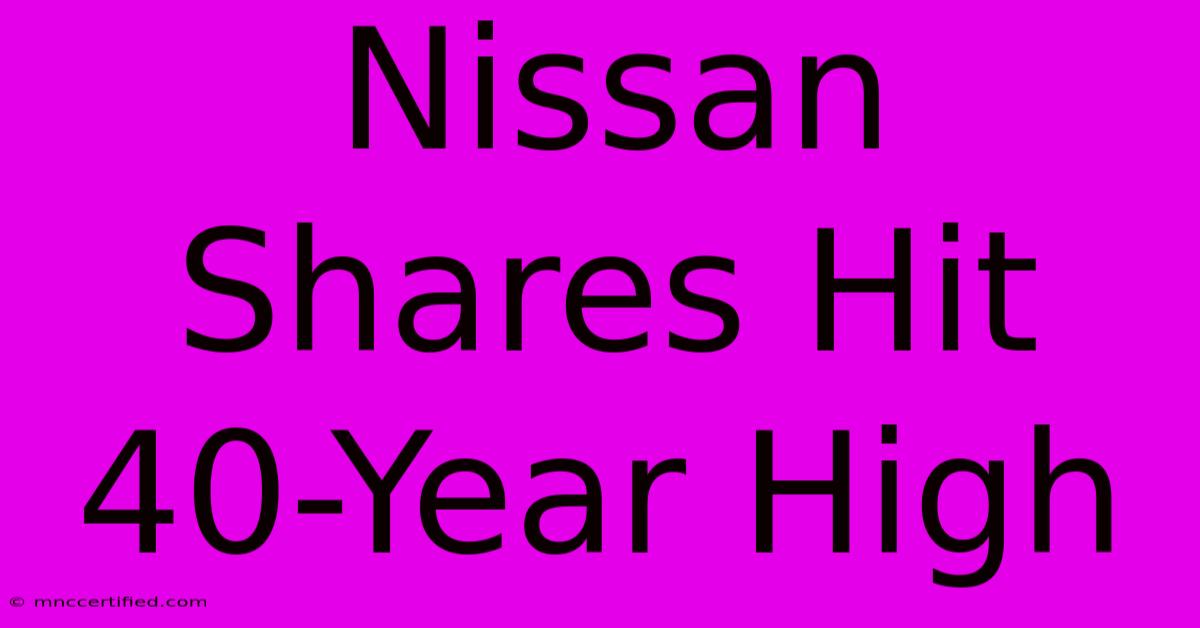 Nissan Shares Hit 40-Year High

© mnccertified.com